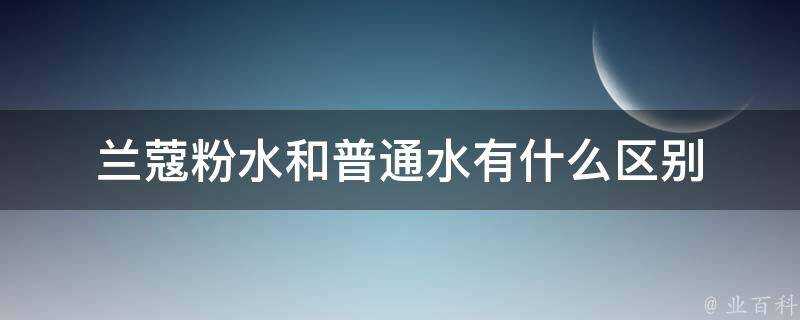 兰蔻粉水和普通水有什么区别

@ 业百科